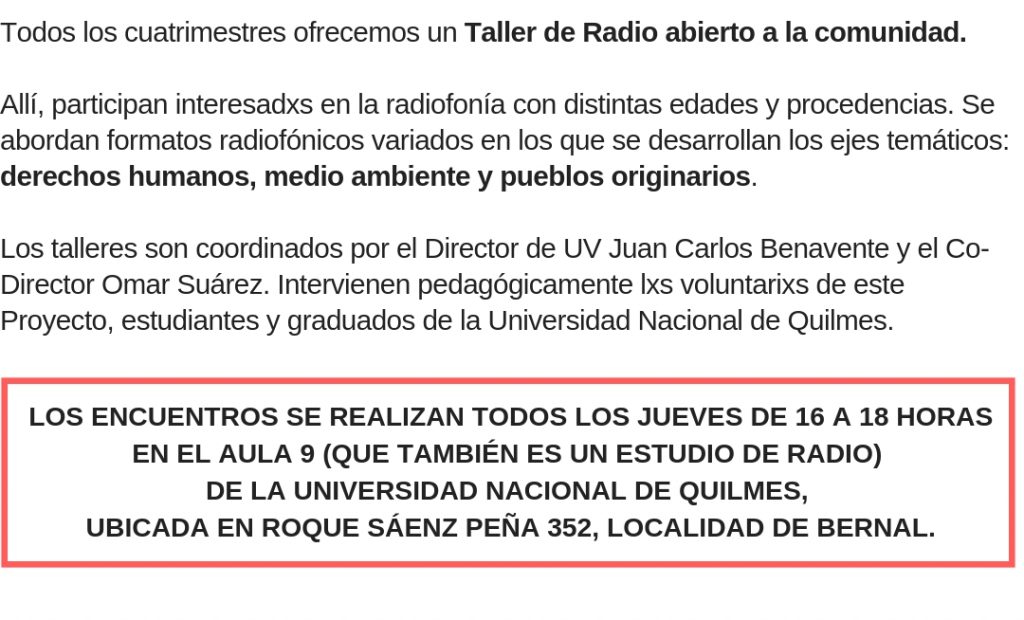 Todos los cuatrimestres ofrecemos un Taller de Radio abierto a la comunidad.

Allí, participan interesadxs en la radiofonía con distintas edades y procedencias. Se abordan formatos radiofónicos variados en los que se desarrollan los ejes temáticos: derechos humanos, medio ambiente y pueblos originarios.

Los talleres son coordinados por el Director de UV Juan Carlos Benavente y el Co-Director Omar Suárez. Intervienen pedagógicamente lxs voluntarixs de este Proyecto, estudiantes y graduados de la Universidad Nacional de Quilmes.

LOS ENCUENTROS SE REALIZAN TODOS LOS JUEVES DE 16 A 18 HORAS EN EL AULA 9 (QUE TAMBIÉN ES UN ESTUDIO DE RADIO) DE LA UNIVERSIDAD NACIONAL DE QUILMES, UBICADA EN ROQUE SÁENZ PEÑA 352, LOCALIDAD DE BERNAL.